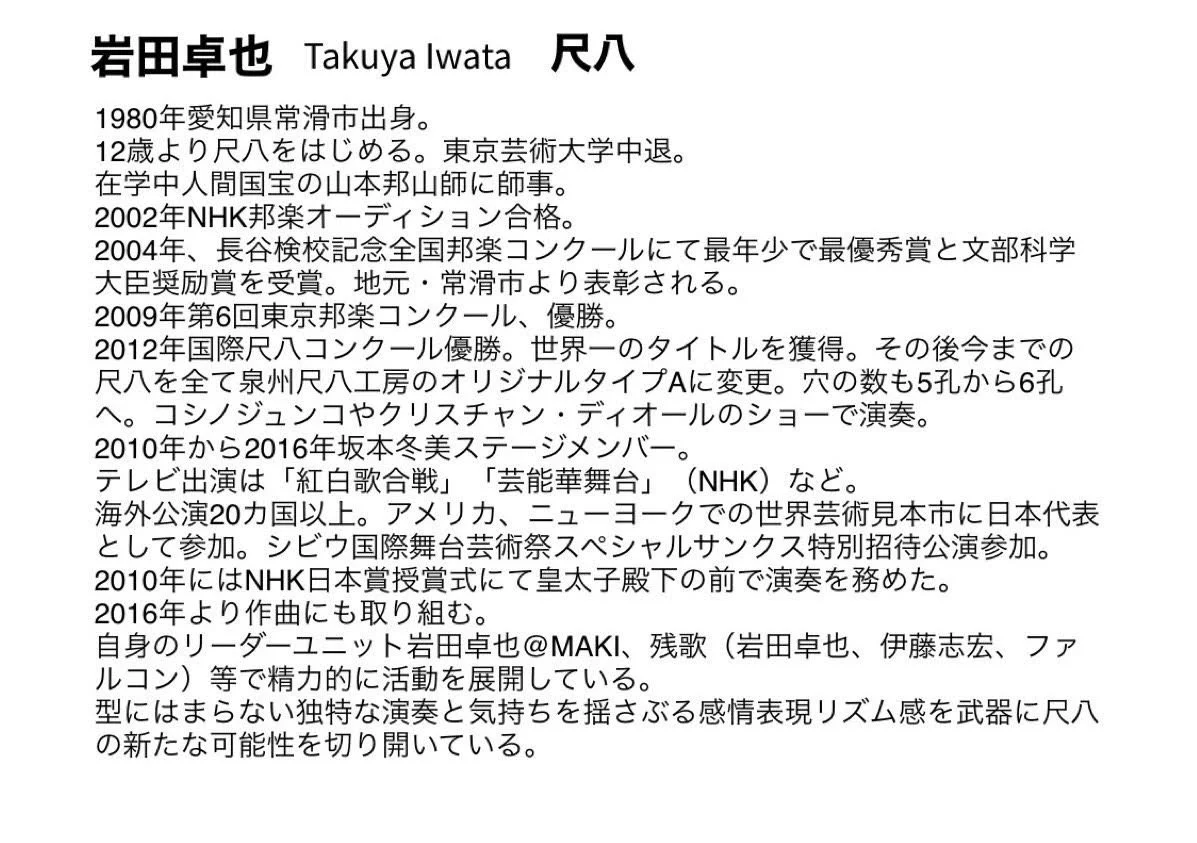 岩田卓也 Takuya Iwata 尺八

1980年愛知県常滑市出身。
12歳より尺八をはじめる。東京芸術大学中退。
在学中人間国宝の山本邦山師に師事。
2002年NHK邦楽オーディション合格。
2004年、長谷検校記念全国邦楽コンクールにて最年少で最優秀賞と文部科学大臣奨励賞を受賞。地元・常滑市より表彰される。
2009年第6回東京邦楽コンクール、優勝。
2012年国際尺八コンクール優勝。世界一のタイトルを獲得。その後今までの尺八を全て泉州尺八工房のオリジナルタイプAに変更。穴の数も5孔から6孔へ。コシノジュンコやクリスチャン・ディオールのショーで演奏。
2010年から2016年坂本冬美ステージメンバー。
テレビ出演は「紅白歌合戦」「芸能華舞台」（NHK）など。
海外公演20カ国以上。アメリカ、ニューヨークでの世界芸術見本市に日本代表として参加。シビウ国際舞台芸術祭スペシャルサンクス特別招待公演参加。
2010年にはNHK日本賞授賞式にて皇太子殿下の前で演奏を務めた。
2016年より作曲にも取り組む。
自身のリーダーユニット岩田卓也@MAKI、残歌（岩田卓也、伊藤志宏、ファルコン）等で精力的に活動を展開している。
型にはまらない独特な演奏と気持ちを揺さぶる感情表現リズム感を武器に尺八の新たな可能性を切り開いている。